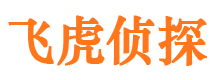 飞虎侦探